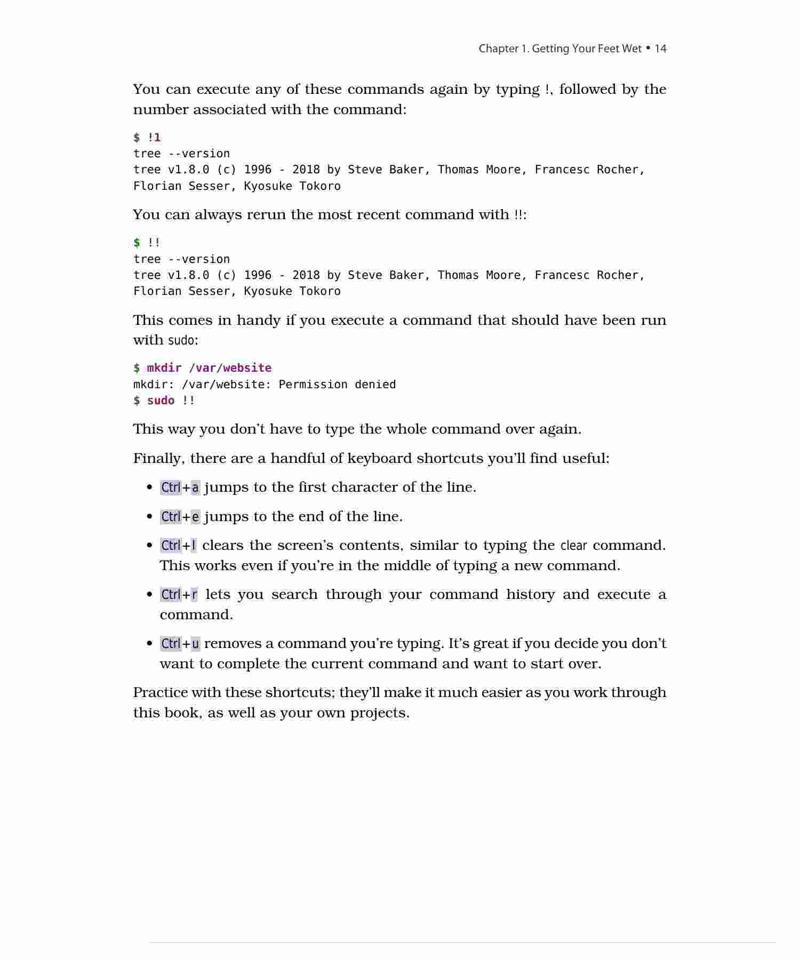 Chapter 1. Getting Your Feet Wet • 14

You can execute any of these commands again by typing !, followed by the number associated with the command:

$ !1
tree --version
tree v1.8.0 (c) 1996 - 2018 by Steve Baker, Thomas Moore, Francesc Rocher, Florian Sesser, Kyosuke Tokoro

You can always rerun the most recent command with !!:

$ !!
tree --version
tree v1.8.0 (c) 1996 - 2018 by Steve Baker, Thomas Moore, Francesc Rocher, Florian Sesser, Kyosuke Tokoro

This comes in handy if you execute a command that should have been run with sudo:

$ mkdir /var/website
mkdir: /var/website: Permission denied
$ sudo !!

This way you don't have to type the whole command over again.

Finally, there are a handful of keyboard shortcuts you'll find useful:

• Ctrl+a jumps to the first character of the line.

• Ctrl+e jumps to the end of the line.

• Ctrl+l clears the screen's contents, similar to typing the clear command. This works even if you're in the middle of typing a new command.

• Ctrl+r lets you search through your command history and execute a command.

• Ctrl+u removes a command you're typing. It's great if you decide you don't want to complete the current command and want to start over.

Practice with these shortcuts; they'll make it much easier as you work through this book, as well as your own projects.